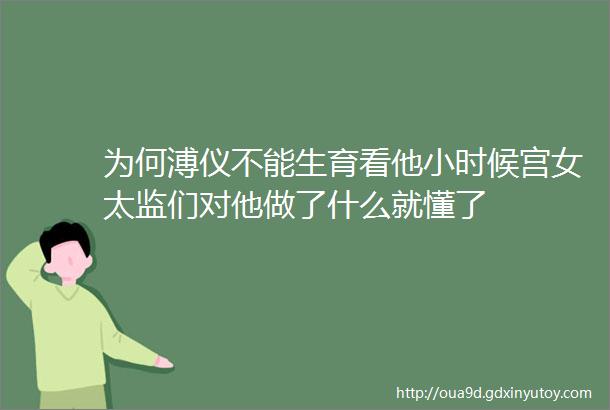 为何溥仪不能生育看他小时候宫女太监们对他做了什么就懂了

http://oua9d.gdxinyutoy.com